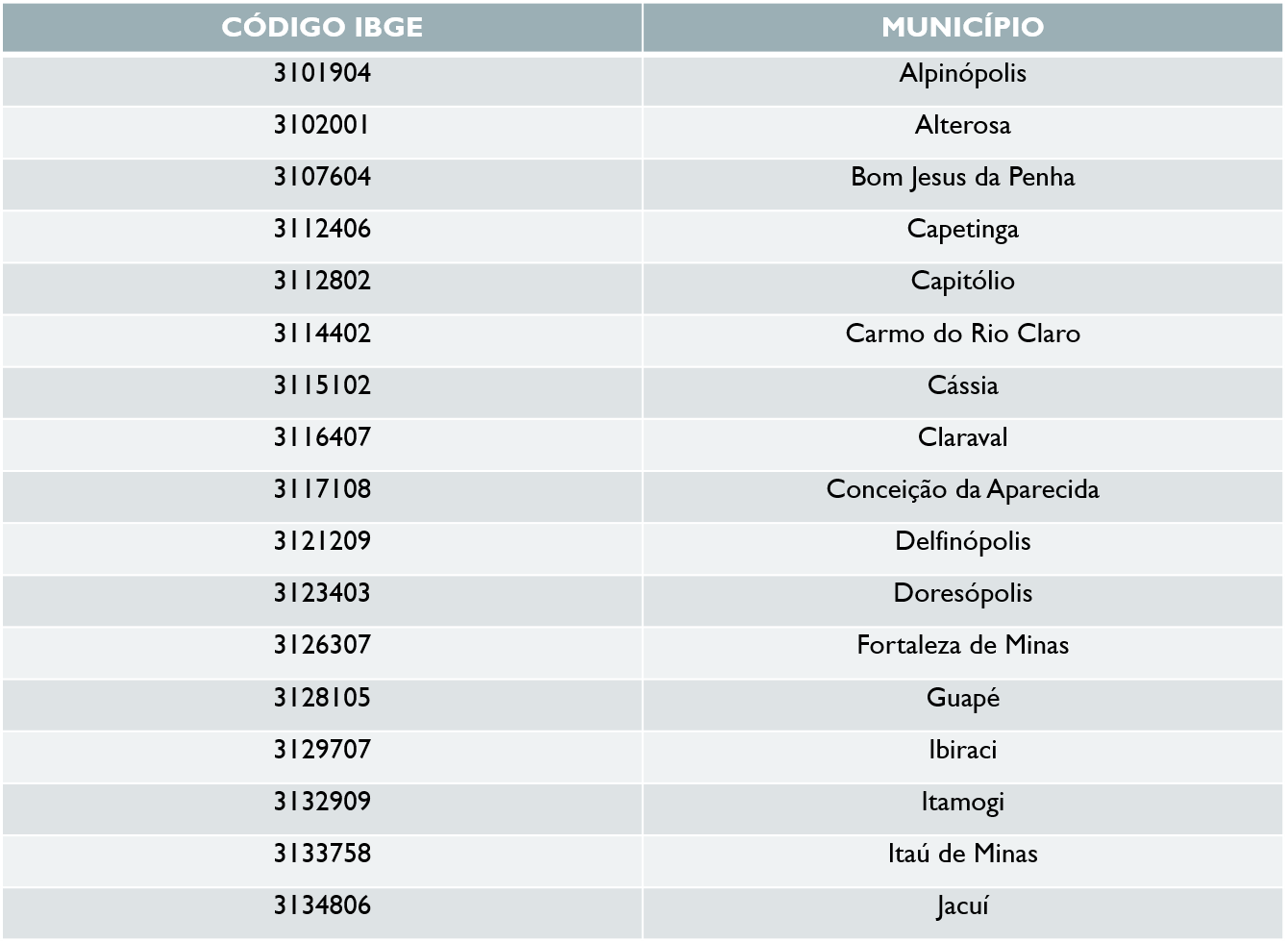 | CÓDIGO IBGE | MUNICÍPIO |
|---|---|
| 3101904 | Alpinópolis |
| 3102001 | Alterosa |
| 3107604 | Bom Jesus da Penha |
| 3112406 | Capetinga |
| 3112802 | Capitólio |
| 3114402 | Carmo do Rio Claro |
| 3115102 | Cássia |
| 3116407 | Claraval |
| 3117108 | Conceição da Aparecida |
| 3121209 | Delfinópolis |
| 3123403 | Doresópolis |
| 3126307 | Fortaleza de Minas |
| 3128105 | Guapé |
| 3129707 | Ibiraci |
| 3132909 | Itamogi |
| 3133758 | Itaú de Minas |
| 3134806 | Jacuí |